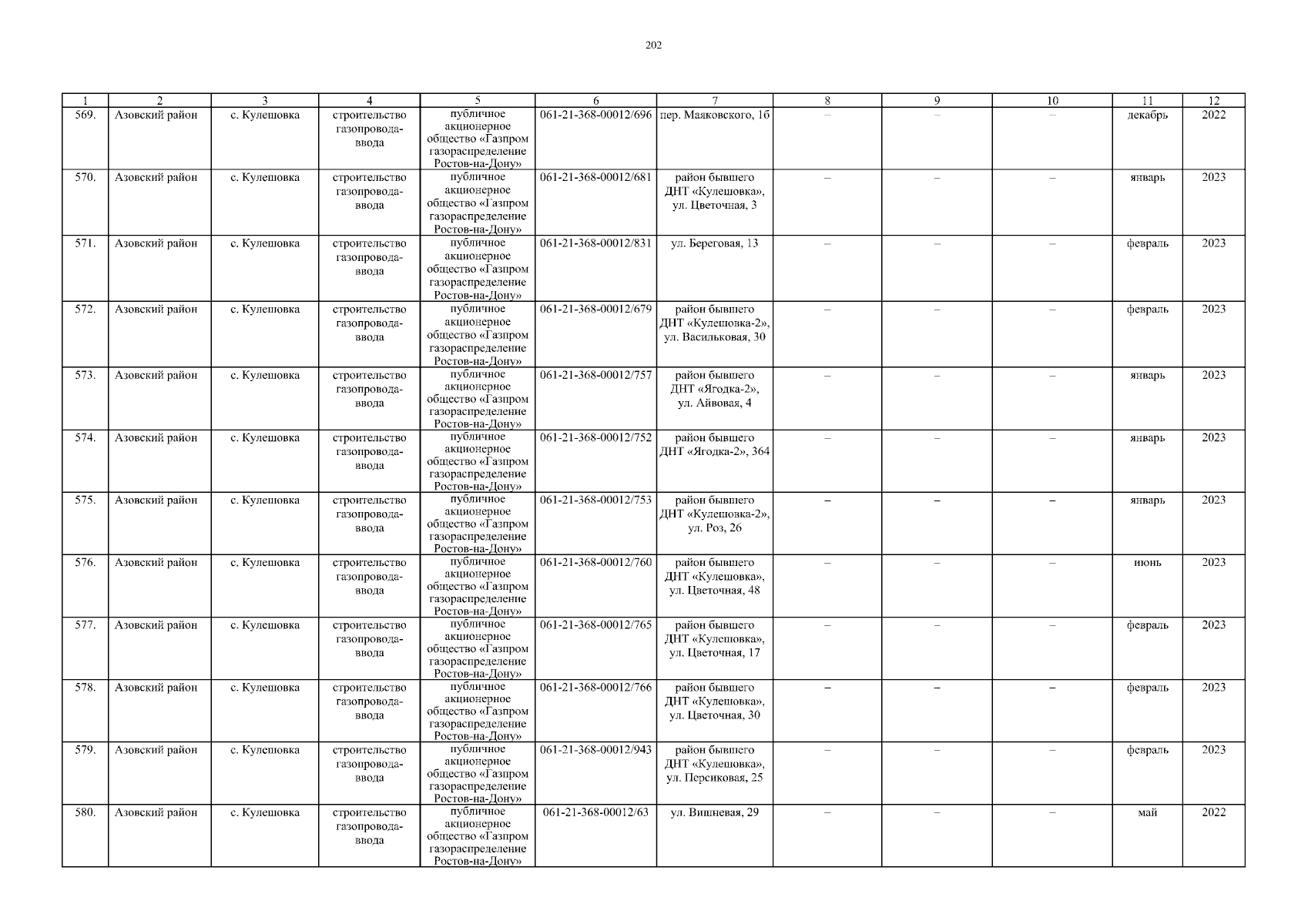 202

| 1 | 2 | 3 | 4 | 5 | 6 | 7 | 8 | 9 | 10 | 11 | 12 |
|---|---|---|---|---|---|---|---|---|---|---|---|
| 569. | Азовский район | с. Кулешовка | строительство газопровода-ввода | публичное акционерное общество «Газпром газораспределение Ростов-на-Дону» | 061-21-368-00012/696 | пер. Маяковского, 1б | – | – | – | декабрь | 2022 |
| 570. | Азовский район | с. Кулешовка | строительство газопровода-ввода | публичное акционерное общество «Газпром газораспределение Ростов-на-Дону» | 061-21-368-00012/681 | район бывшего ДНТ «Кулешовка», ул. Цветочная, 3 | – | – | – | январь | 2023 |
| 571. | Азовский район | с. Кулешовка | строительство газопровода-ввода | публичное акционерное общество «Газпром газораспределение Ростов-на-Дону» | 061-21-368-00012/831 | ул. Береговая, 13 | – | – | – | февраль | 2023 |
| 572. | Азовский район | с. Кулешовка | строительство газопровода-ввода | публичное акционерное общество «Газпром газораспределение Ростов-на-Дону» | 061-21-368-00012/679 | район бывшего ДНТ «Кулешовка-2», ул. Васильковая, 30 | – | – | – | февраль | 2023 |
| 573. | Азовский район | с. Кулешовка | строительство газопровода-ввода | публичное акционерное общество «Газпром газораспределение Ростов-на-Дону» | 061-21-368-00012/757 | район бывшего ДНТ «Ягодка-2», ул. Айвовая, 4 | – | – | – | январь | 2023 |
| 574. | Азовский район | с. Кулешовка | строительство газопровода-ввода | публичное акционерное общество «Газпром газораспределение Ростов-на-Дону» | 061-21-368-00012/752 | район бывшего ДНТ «Ягодка-2», 364 | – | – | – | январь | 2023 |
| 575. | Азовский район | с. Кулешовка | строительство газопровода-ввода | публичное акционерное общество «Газпром газораспределение Ростов-на-Дону» | 061-21-368-00012/753 | район бывшего ДНТ «Кулешовка-2», ул. Роз, 26 | – | – | – | январь | 2023 |
| 576. | Азовский район | с. Кулешовка | строительство газопровода-ввода | публичное акционерное общество «Газпром газораспределение Ростов-на-Дону» | 061-21-368-00012/760 | район бывшего ДНТ «Кулешовка», ул. Цветочная, 48 | – | – | – | июнь | 2023 |
| 577. | Азовский район | с. Кулешовка | строительство газопровода-ввода | публичное акционерное общество «Газпром газораспределение Ростов-на-Дону» | 061-21-368-00012/765 | район бывшего ДНТ «Кулешовка», ул. Цветочная, 17 | – | – | – | февраль | 2023 |
| 578. | Азовский район | с. Кулешовка | строительство газопровода-ввода | публичное акционерное общество «Газпром газораспределение Ростов-на-Дону» | 061-21-368-00012/766 | район бывшего ДНТ «Кулешовка», ул. Цветочная, 30 | – | – | – | февраль | 2023 |
| 579. | Азовский район | с. Кулешовка | строительство газопровода-ввода | публичное акционерное общество «Газпром газораспределение Ростов-на-Дону» | 061-21-368-00012/943 | район бывшего ДНТ «Кулешовка», ул. Персиковая, 25 | – | – | – | февраль | 2023 |
| 580. | Азовский район | с. Кулешовка | строительство газопровода-ввода | публичное акционерное общество «Газпром газораспределение Ростов-на-Дону» | 061-21-368-00012/63 | ул. Вишневая, 29 | – | – | – | май | 2022 |